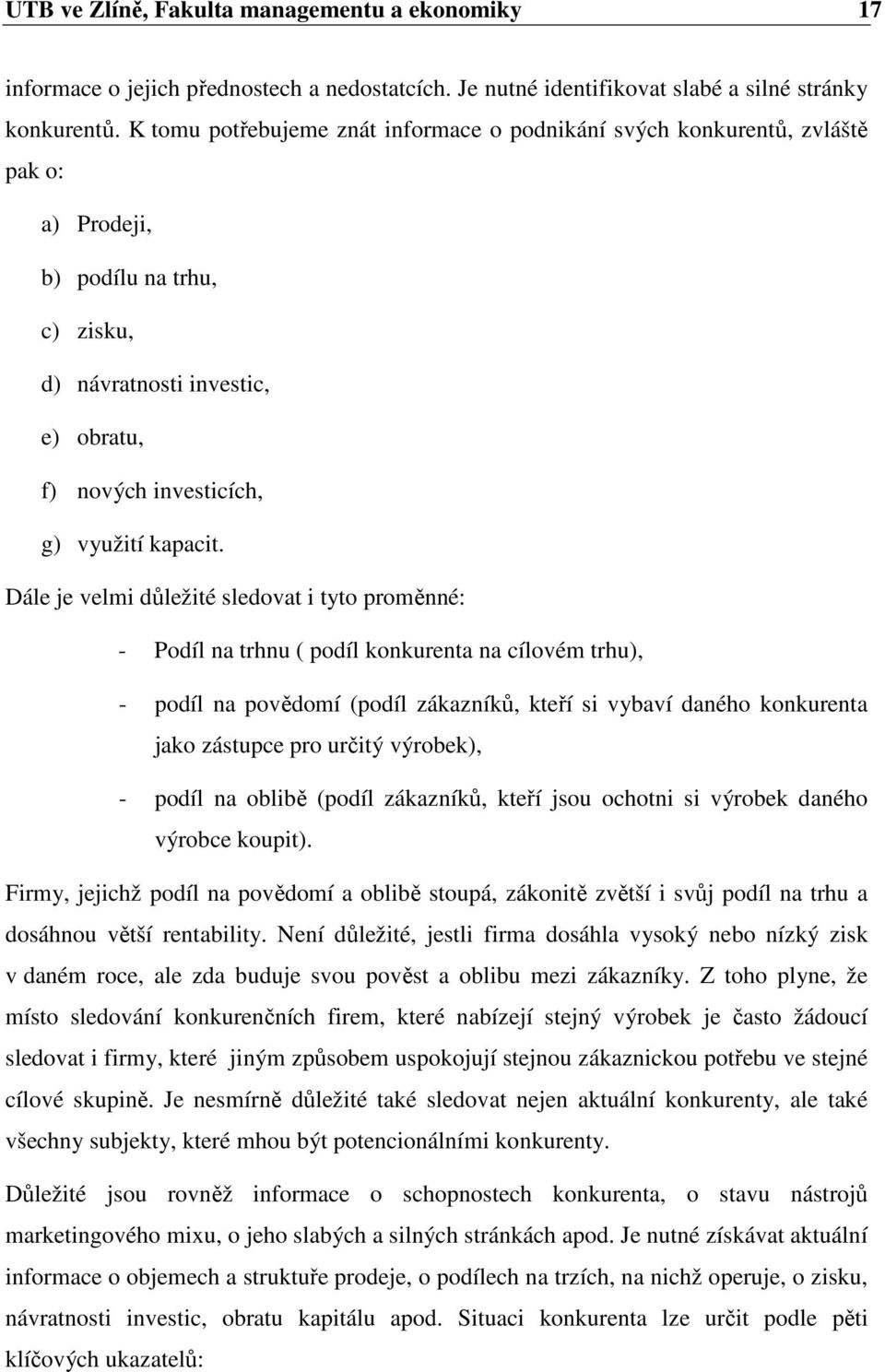 UTB ve Zlíně, Fakulta managementu a ekonomiky 17

informace o jejich přednostech a nedostatcích. Je nutné identifikovat slabé a silné stránky konkurentů. K tomu potřebujeme znát informace o podnikání svých konkurentů, zvláště pak o:

a) Prodeji,

b) podílu na trhu,

c) zisku,

d) návratnosti investic,

e) obratu,

f) nových investicích,

g) využití kapacit.

Dále je velmi důležité sledovat i tyto proměnné:

- Podíl na trhnu ( podíl konkurenta na cílovém trhu),

- podíl na povědomí (podíl zákazníků, kteří si vybaví daného konkurenta jako zástupce pro určitý výrobek),

- podíl na oblibě (podíl zákazníků, kteří jsou ochotni si výrobek daného výrobce koupit).

Firmy, jejichž podíl na povědomí a oblibě stoupá, zákonitě zvětší i svůj podíl na trhu a dosáhnou větší rentability. Není důležité, jestli firma dosáhla vysoký nebo nízký zisk v daném roce, ale zda buduje svou pověst a oblibu mezi zákazníky. Z toho plyne, že místo sledování konkurenčních firem, které nabízejí stejný výrobek je často žádoucí sledovat i firmy, které jiným způsobem uspokojují stejnou zákaznickou potřebu ve stejné cílové skupině. Je nesmírně důležité také sledovat nejen aktuální konkurenty, ale také všechny subjekty, které mhou být potencionálními konkurenty.

Důležité jsou rovněž informace o schopnostech konkurenta, o stavu nástrojů marketingového mixu, o jeho slabých a silných stránkách apod. Je nutné získávat aktuální informace o objemech a struktuře prodeje, o podílech na trzích, na nichž operuje, o zisku, návratnosti investic, obratu kapitálu apod. Situaci konkurenta lze určit podle pěti klíčových ukazatelů: